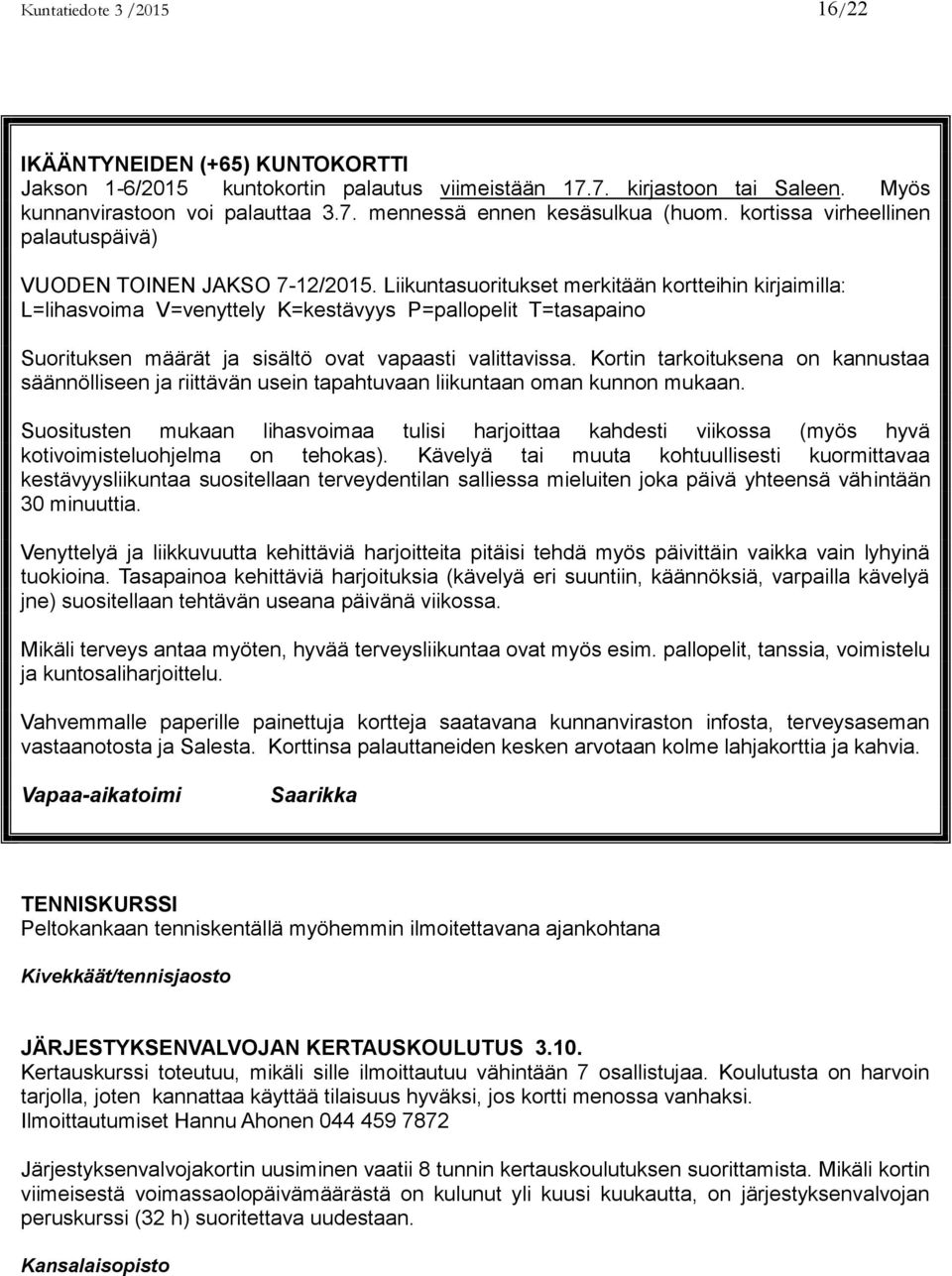 Kuntatiedote 3 /2015 16/22

IKÄÄNTYNEIDEN (+65) KUNTOKORTTI
Jakson 1-6/2015 kuntokortin palautus viimeistään 17.7. kirjastoon tai Saleen. Myös kunnanvirastoon voi palauttaa 3.7. mennessä ennen kesäsulkua (huom. kortissa virheellinen palautuspäivä)

VUODEN TOINEN JAKSO 7-12/2015. Liikuntasuoritukset merkitään kortteihin kirjaimilla: L=lihasvoima V=venyttely K=kestävyys P=pallopelit T=tasapaino

Suorituksen määrät ja sisältö ovat vapaasti valittavissa. Kortin tarkoituksena on kannustaa säännölliseen ja riittävän usein tapahtuvaan liikuntaan oman kunnon mukaan.

Suositusten mukaan lihasvoimaa tulisi harjoittaa kahdesti viikossa (myös hyvä kotivoimisteluohjelma on tehokas). Kävelyä tai muuta kohtuullisesti kuormittavaa kestävyysliikuntaa suositellaan terveydentilan salliessa mieluiten joka päivä yhteensä vähintään 30 minuuttia.

Venyttelyä ja liikkuvuutta kehittäviä harjoitteita pitäisi tehdä myös päivittäin vaikka vain lyhyinä tuokioina. Tasapainoa kehittäviä harjoituksia (kävelyä eri suuntiin, käännöksiä, varpailla kävelyä jne) suositellaan tehtävän useana päivänä viikossa.

Mikäli terveys antaa myöten, hyvää terveysliikuntaa ovat myös esim. pallopelit, tanssia, voimistelu ja kuntosaliharjoittelu.

Vahvemmalle paperille painettuja kortteja saatavana kunnanviraston infosta, terveysaseman vastaanotosta ja Salesta. Korttinsa palauttaneiden kesken arvotaan kolme lahjakorttia ja kahvia.

Vapaa-aikatoimi Saarikka

TENNISKURSSI
Peltokankaan tenniskentällä myöhemmin ilmoitettavana ajankohtana

Kivekkäät/tennisjaosto

JÄRJESTYKSENVALVOJAN KERTAUSKOULUTUS 3.10.
Kertauskurssi toteutuu, mikäli sille ilmoittautuu vähintään 7 osallistujaa. Koulutusta on harvoin tarjolla, joten kannattaa käyttää tilaisuus hyväksi, jos kortti menossa vanhaksi.
Ilmoittautumiset Hannu Ahonen 044 459 7872

Järjestyksenvalvojakortin uusiminen vaatii 8 tunnin kertauskoulutuksen suorittamista. Mikäli kortin viimeisestä voimassaolopäivämäärästä on kulunut yli kuusi kuukautta, on järjestyksenvalvojan peruskurssi (32 h) suoritettava uudestaan.

Kansalaisopisto